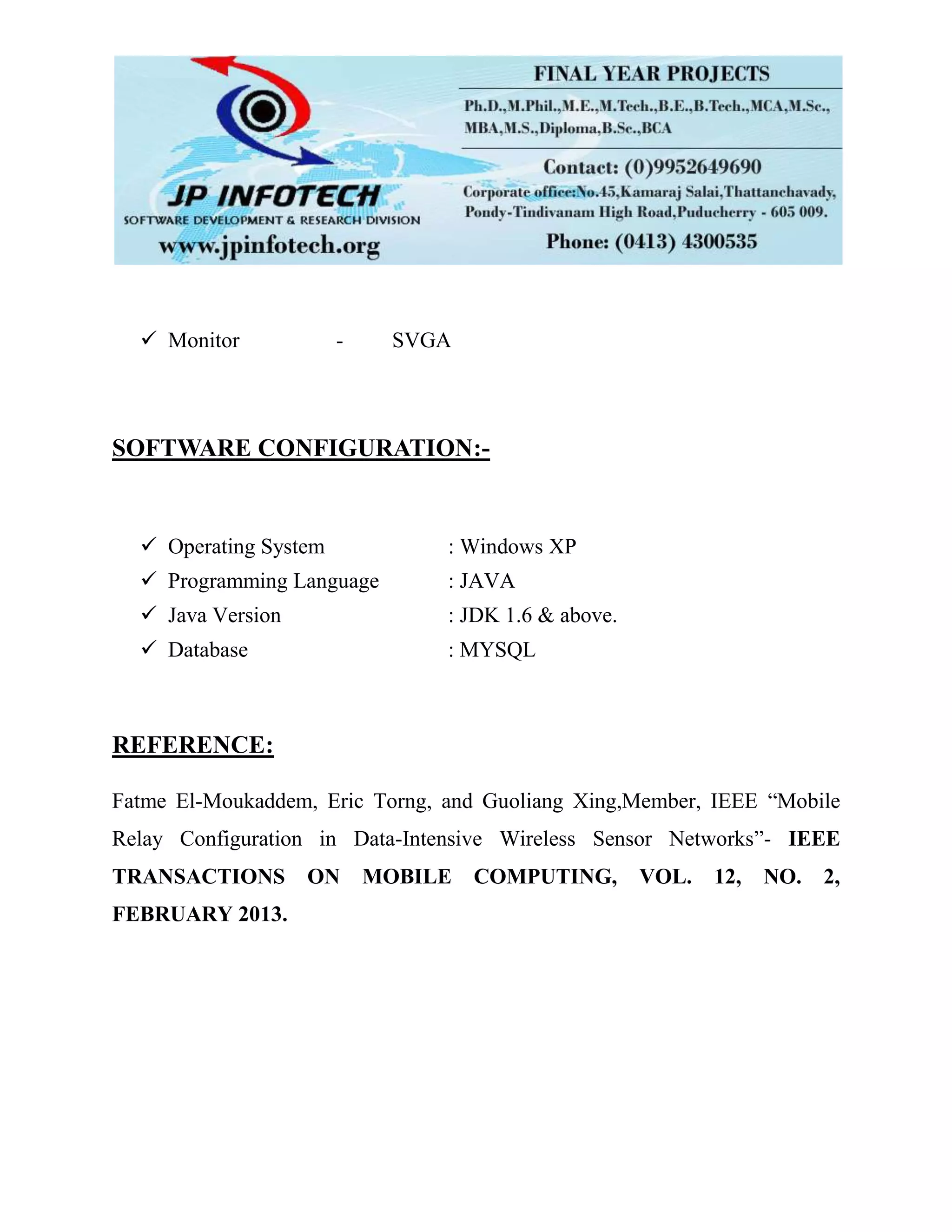 JP INFOTECH
SOFTWARE DEVELOPMENT & RESEARCH DIVISION
www.jpinfotech.org

FINAL YEAR PROJECTS
Ph.D.,M.Phil.,M.E.,M.Tech.,B.E.,B.Tech.,MCA,M.Sc., MBA,M.S.,Diploma,B.Sc.,BCA
Contact: (0)9952649690
Corporate office:No.45,Kamaraj Salai,Thattanchavady, Pondy-Tindivanam High Road,Puducherry - 605 009.
Phone: (0413) 4300535

✓ Monitor - SVGA

SOFTWARE CONFIGURATION:-

✓ Operating System : Windows XP
✓ Programming Language : JAVA
✓ Java Version : JDK 1.6 & above.
✓ Database : MYSQL

REFERENCE:

Fatme El-Moukaddem, Eric Torng, and Guoliang Xing,Member, IEEE “Mobile Relay Configuration in Data-Intensive Wireless Sensor Networks”- IEEE TRANSACTIONS ON MOBILE COMPUTING, VOL. 12, NO. 2, FEBRUARY 2013.